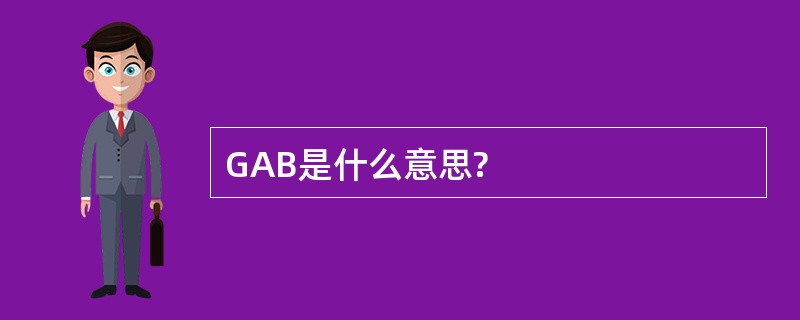 GAB是什么意思?